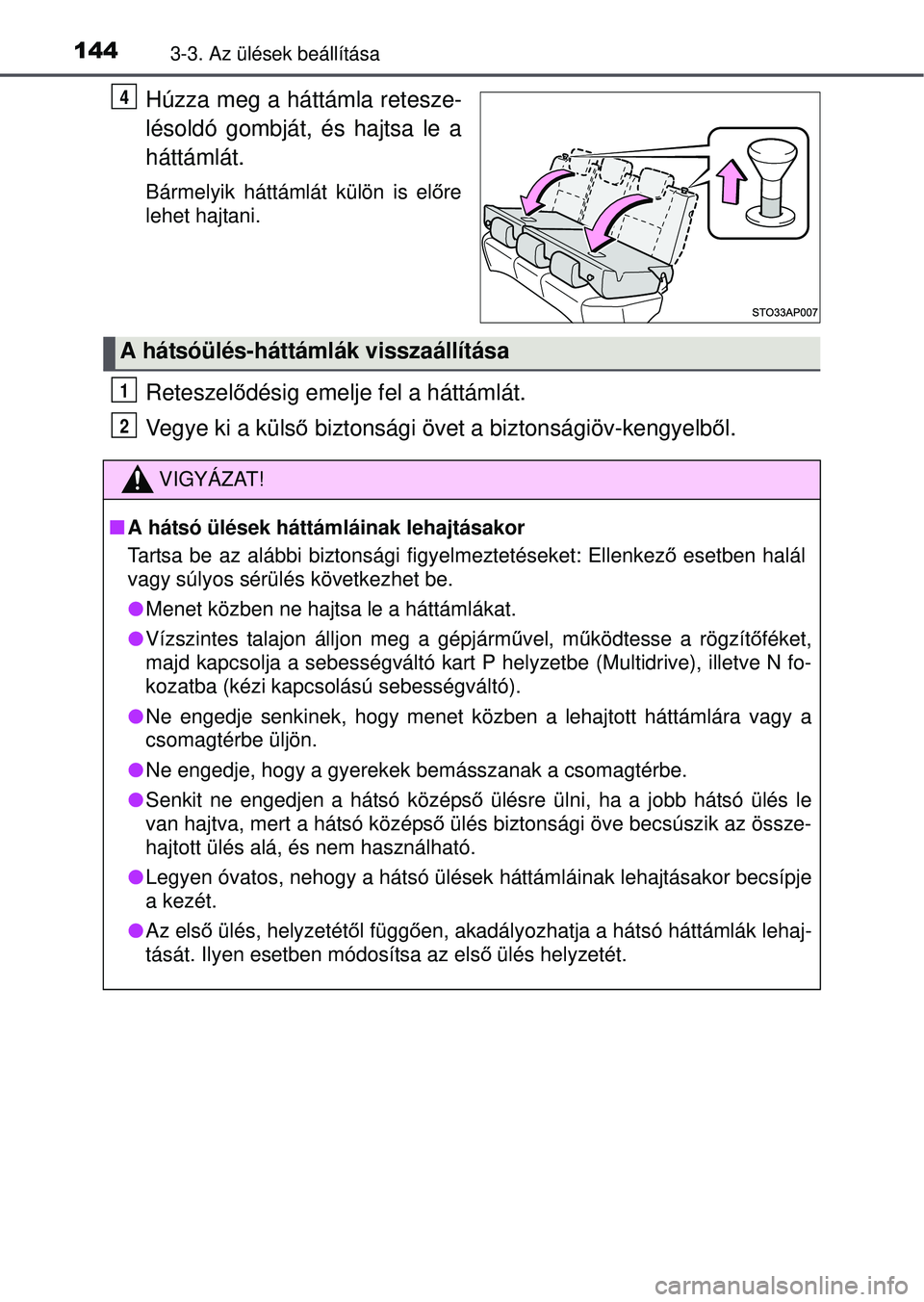 144 3-3. Az ülések beállítása

4 Húzza meg a háttámla reteszelésoldó gombját, és hajtsa le a háttámlát.

Bármelyik háttámlát külön is előre lehet hajtani.

STO33AP007

A hátsóülés-háttámlák visszaállítása

1 Reteszelődésig emelje fel a háttámlát.

2 Vegye ki a külső biztonsági övet a biztonságiöv-kengyelből.

VIGYÁZAT!

■ A hátsó ülések háttámláinak lehajtásakor

Tartsa be az alábbi biztonsági figyelmeztetéseket: Ellenkező esetben halál vagy súlyos sérülés következhet be.

● Menet közben ne hajtsa le a háttámlákat.

● Vízszintes talajon álljon meg a gépjárművel, működtesse a rögzítőféket, majd kapcsolja a sebességváltó kart P helyzetbe (Multidrive), illetve N fokozatba (kézi kapcsolású sebességváltó).

● Ne engedje senkinek, hogy menet közben a lehajtott háttámlára vagy a csomagtérbe üljön.

● Ne engedje, hogy a gyerekek bemásszanak a csomagtérbe.

● Senkit ne engedjen a hátsó középső ülésre ülni, ha a jobb hátsó ülés le van hajtva, mert a hátsó középső ülés biztonsági öve becsúszik az összehajtott ülés alá, és nem használható.

● Legyen óvatos, nehogy a hátsó ülések háttámláinak lehajtásakor becsípje a kezét.

● Az első ülés, helyzetétől függően, akadályozhatja a hátsó háttámlák lehajtását. Ilyen esetben módosítsa az első ülés helyzetét.

carmanualsonline.info